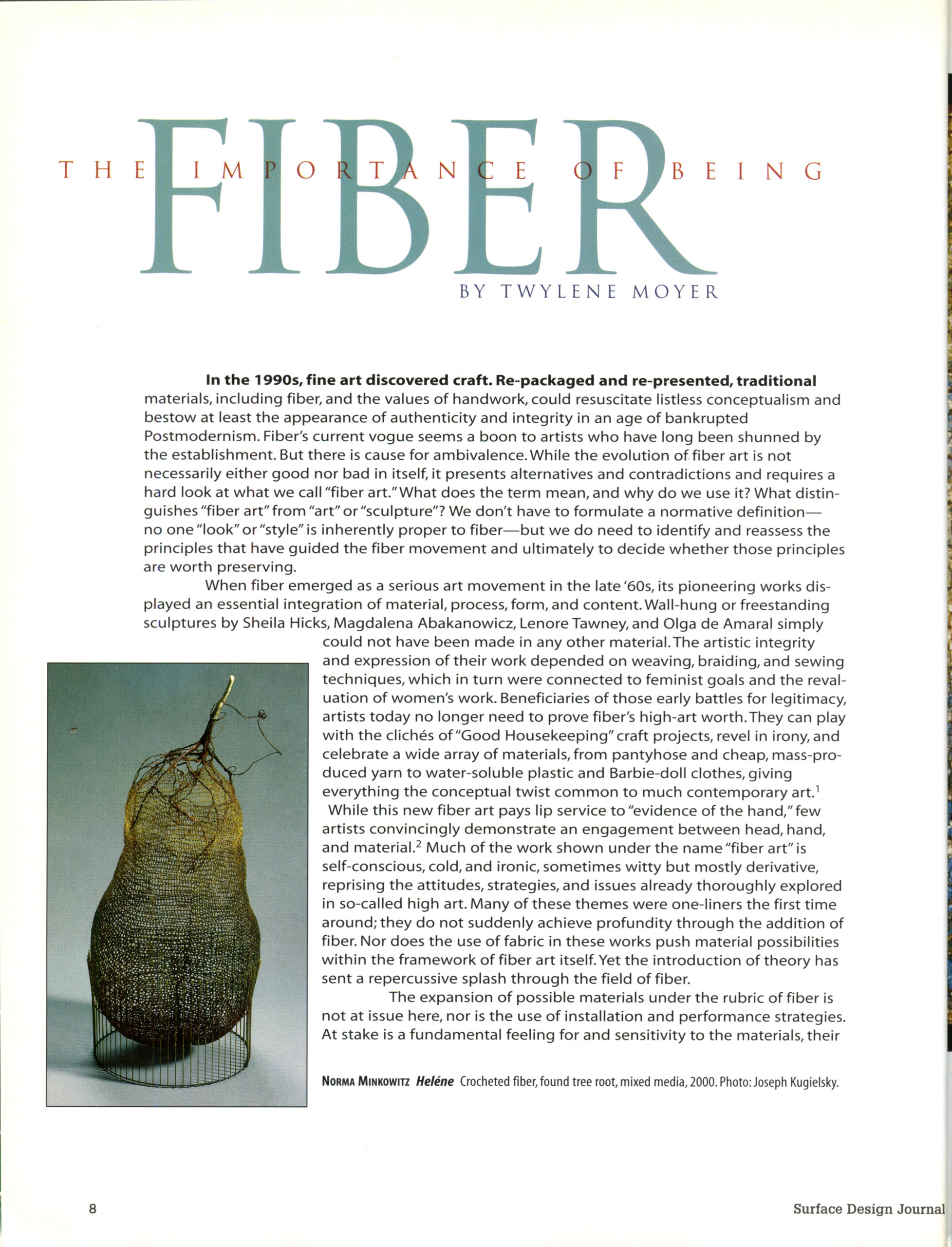 THE IMPORTANCE OF BEING FIBER

BY TWYLENE MOYER

**In the 1990s, fine art discovered craft. Re-packaged and re-presented, traditional** materials, including fiber, and the values of handwork, could resuscitate listless conceptualism and bestow at least the appearance of authenticity and integrity in an age of bankrupted Postmodernism. Fiber's current vogue seems a boon to artists who have long been shunned by the establishment. But there is cause for ambivalence. While the evolution of fiber art is not necessarily either good nor bad in itself, it presents alternatives and contradictions and requires a hard look at what we call "fiber art." What does the term mean, and why do we use it? What distinguishes "fiber art" from "art" or "sculpture"? We don't have to formulate a normative definition—no one "look" or "style" is inherently proper to fiber—but we do need to identify and reassess the principles that have guided the fiber movement and ultimately to decide whether those principles are worth preserving.

When fiber emerged as a serious art movement in the late '60s, its pioneering works displayed an essential integration of material, process, form, and content. Wall-hung or freestanding sculptures by Sheila Hicks, Magdalena Abakanowicz, Lenore Tawney, and Olga de Amaral simply could not have been made in any other material. The artistic integrity and expression of their work depended on weaving, braiding, and sewing techniques, which in turn were connected to feminist goals and the revaluation of women's work. Beneficiaries of those early battles for legitimacy, artists today no longer need to prove fiber's high-art worth. They can play with the clichés of "Good Housekeeping" craft projects, revel in irony, and celebrate a wide array of materials, from pantyhose and cheap, mass-produced yarn to water-soluble plastic and Barbie-doll clothes, giving everything the conceptual twist common to much contemporary art.$^1$

While this new fiber art pays lip service to "evidence of the hand," few artists convincingly demonstrate an engagement between head, hand, and material.$^2$ Much of the work shown under the name "fiber art" is self-conscious, cold, and ironic, sometimes witty but mostly derivative, reprising the attitudes, strategies, and issues already thoroughly explored in so-called high art. Many of these themes were one-liners the first time around; they do not suddenly achieve profundity through the addition of fiber. Nor does the use of fabric in these works push material possibilities within the framework of fiber art itself. Yet the introduction of theory has sent a repercussive splash through the field of fiber.

The expansion of possible materials under the rubric of fiber is not at issue here, nor is the use of installation and performance strategies. At stake is a fundamental feeling for and sensitivity to the materials, their

NORMA MINKOWITZ *Heléne* Crocheted fiber, found tree root, mixed media, 2000. Photo: Joseph Kugielsky.

8

Surface Design Journal